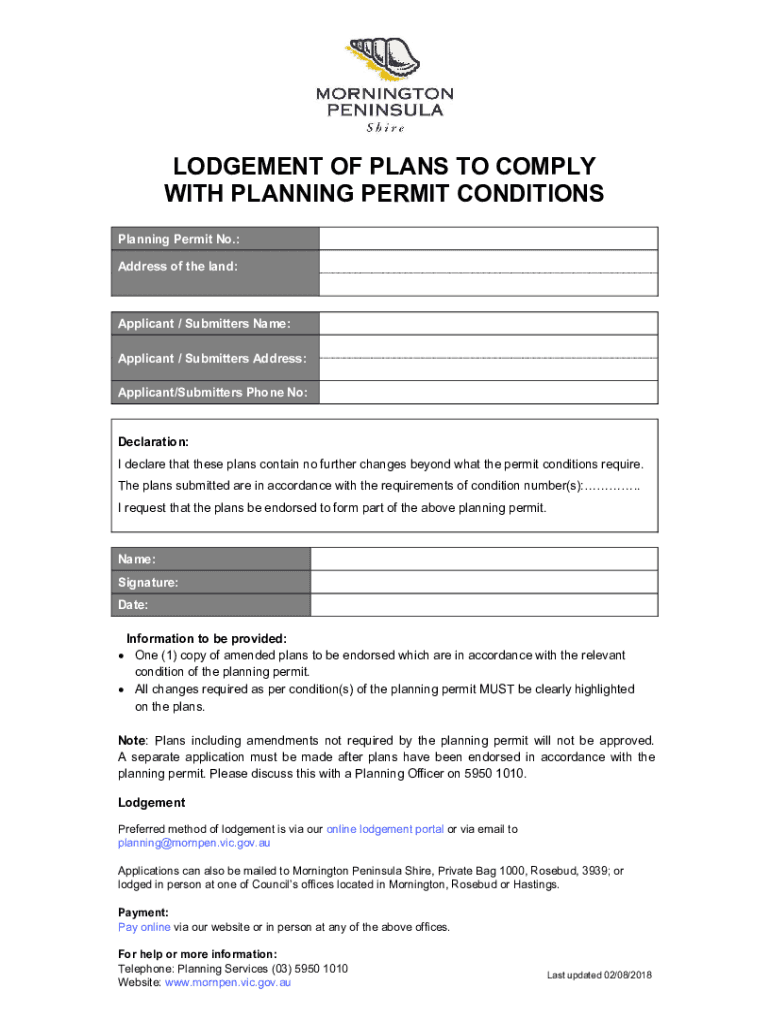 MORNINGTON PENINSULA
Shire

LODGEMENT OF PLANS TO COMPLY WITH PLANNING PERMIT CONDITIONS

| Planning Permit No.: | |
|---|---|
| Address of the land: | |

| Applicant / Submitters Name: | |
|---|---|
| Applicant / Submitters Address: | |
| Applicant/Submitters Phone No: | |

Declaration:
I declare that these plans contain no further changes beyond what the permit conditions require.
The plans submitted are in accordance with the requirements of condition number(s):…………..
I request that the plans be endorsed to form part of the above planning permit.

| Name: | |
|---|---|
| Signature: | |
| Date: | |

Information to be provided:
• One (1) copy of amended plans to be endorsed which are in accordance with the relevant condition of the planning permit.
• All changes required as per condition(s) of the planning permit MUST be clearly highlighted on the plans.

Note: Plans including amendments not required by the planning permit will not be approved. A separate application must be made after plans have been endorsed in accordance with the planning permit. Please discuss this with a Planning Officer on 5950 1010.

Lodgement

Preferred method of lodgement is via our online lodgement portal or via email to planning@mornpen.vic.gov.au

Applications can also be mailed to Mornington Peninsula Shire, Private Bag 1000, Rosebud, 3939; or lodged in person at one of Council's offices located in Mornington, Rosebud or Hastings.

Payment:
Pay online via our website or in person at any of the above offices.

For help or more information:
Telephone: Planning Services (03) 5950 1010
Website: www.mornpen.vic.gov.au

Last updated 02/08/2018